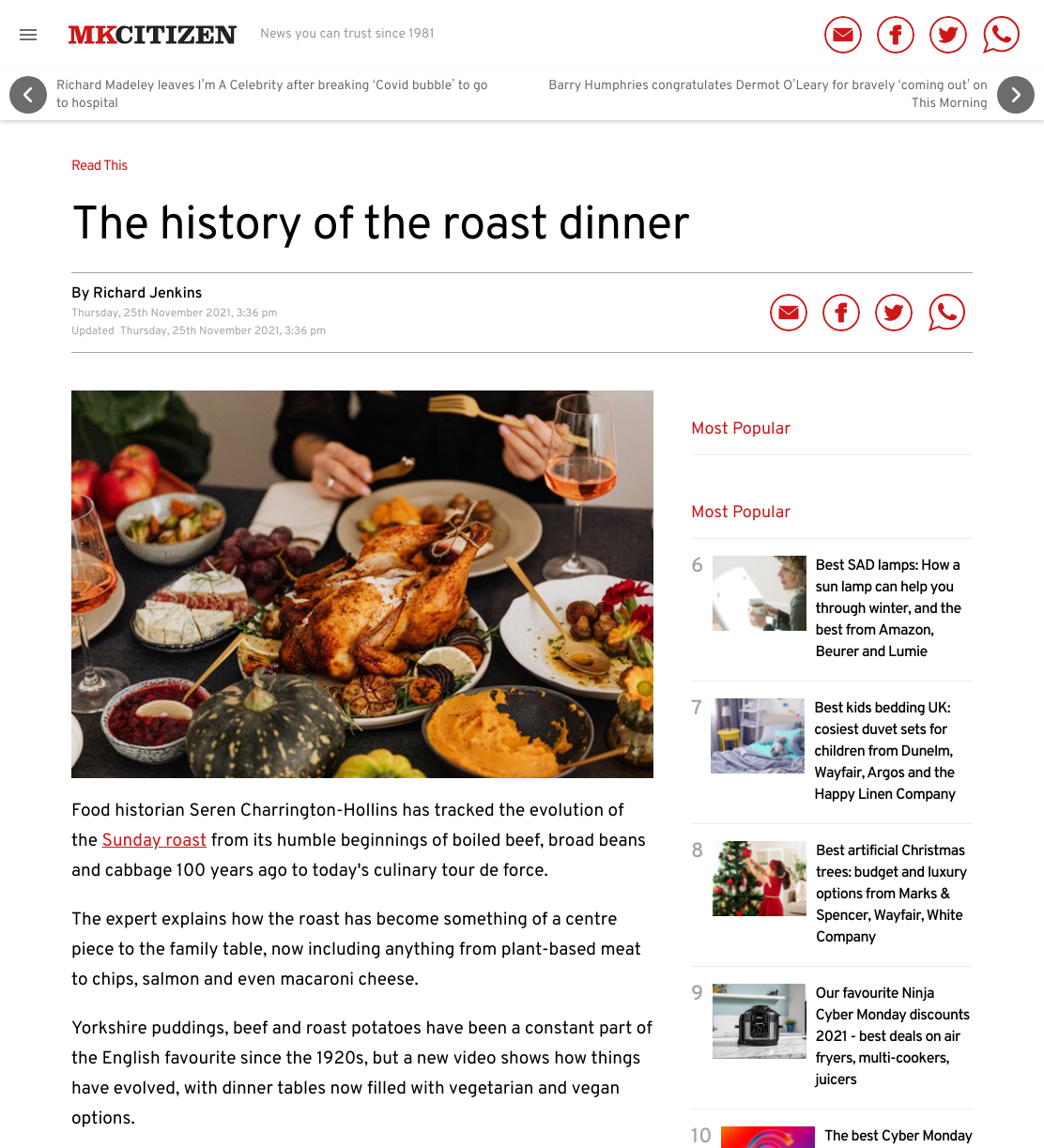 MKCITIZEN News you can trust since 1981

Richard Madeley leaves I'm A Celebrity after breaking 'Covid bubble' to go to hospital

Barry Humphries congratulates Dermot O'Leary for bravely 'coming out' on This Morning

Read This

The history of the roast dinner

By Richard Jenkins
Thursday, 25th November 2021, 3:36 pm
Updated Thursday, 25th November 2021, 3:36 pm

Food historian Seren Charrington-Hollins has tracked the evolution of the Sunday roast from its humble beginnings of boiled beef, broad beans and cabbage 100 years ago to today's culinary tour de force.

The expert explains how the roast has become something of a centre piece to the family table, now including anything from plant-based meat to chips, salmon and even macaroni cheese.

Yorkshire puddings, beef and roast potatoes have been a constant part of the English favourite since the 1920s, but a new video shows how things have evolved, with dinner tables now filled with vegetarian and vegan options.

Most Popular

Most Popular

6 Best SAD lamps: How a sun lamp can help you through winter, and the best from Amazon, Beurer and Lumie

7 Best kids bedding UK: cosiest duvet sets for children from Dunelm, Wayfair, Argos and the Happy Linen Company

8 Best artificial Christmas trees: budget and luxury options from Marks & Spencer, Wayfair, White Company

9 Our favourite Ninja Cyber Monday discounts 2021 - best deals on air fryers, multi-cookers, juicers

10 The best Cyber Monday